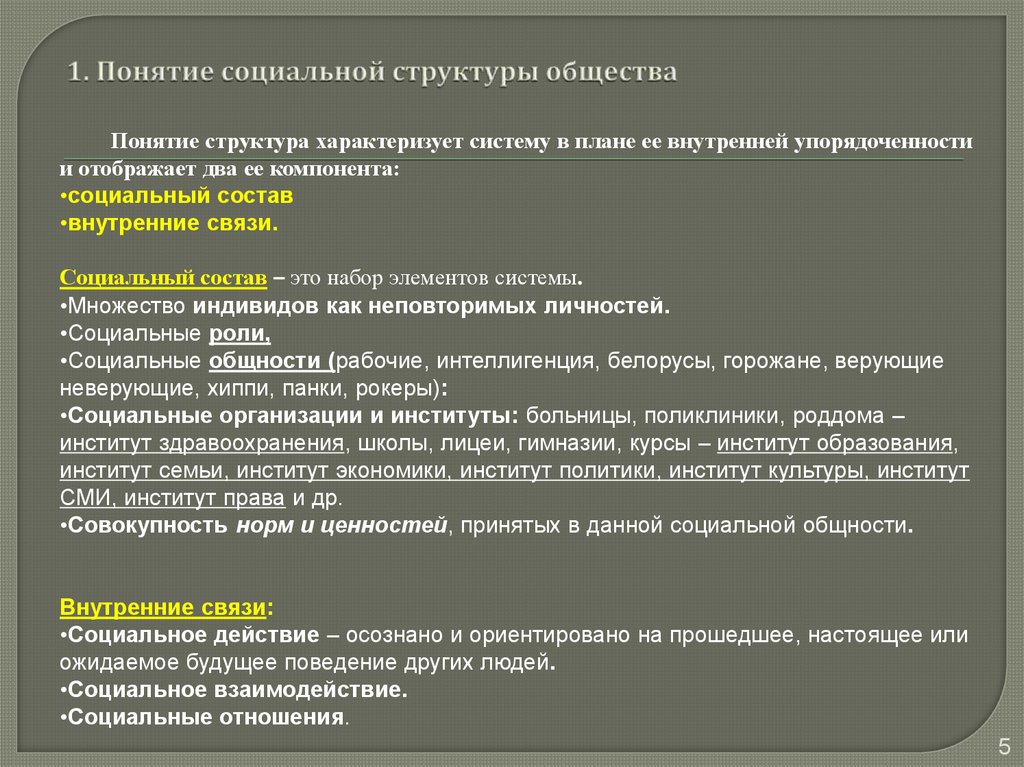 1. Понятие социальной структуры общества

Понятие структура характеризует систему в плане ее внутренней упорядоченности и отображает два ее компонента:
•социальный состав
•внутренние связи.

Социальный состав – это набор элементов системы.
•Множество индивидов как неповторимых личностей.
•Социальные роли,
•Социальные общности (рабочие, интеллигенция, белорусы, горожане, верующие неверующие, хиппи, панки, рокеры):
•Социальные организации и институты: больницы, поликлиники, роддома – институт здравоохранения, школы, лицеи, гимназии, курсы – институт образования, институт семьи, институт экономики, институт политики, институт культуры, институт СМИ, институт права и др.
•Совокупность норм и ценностей, принятых в данной социальной общности.

Внутренние связи:
•Социальное действие – осознано и ориентировано на прошедшее, настоящее или ожидаемое будущее поведение других людей.
•Социальное взаимодействие.
•Социальные отношения.

5